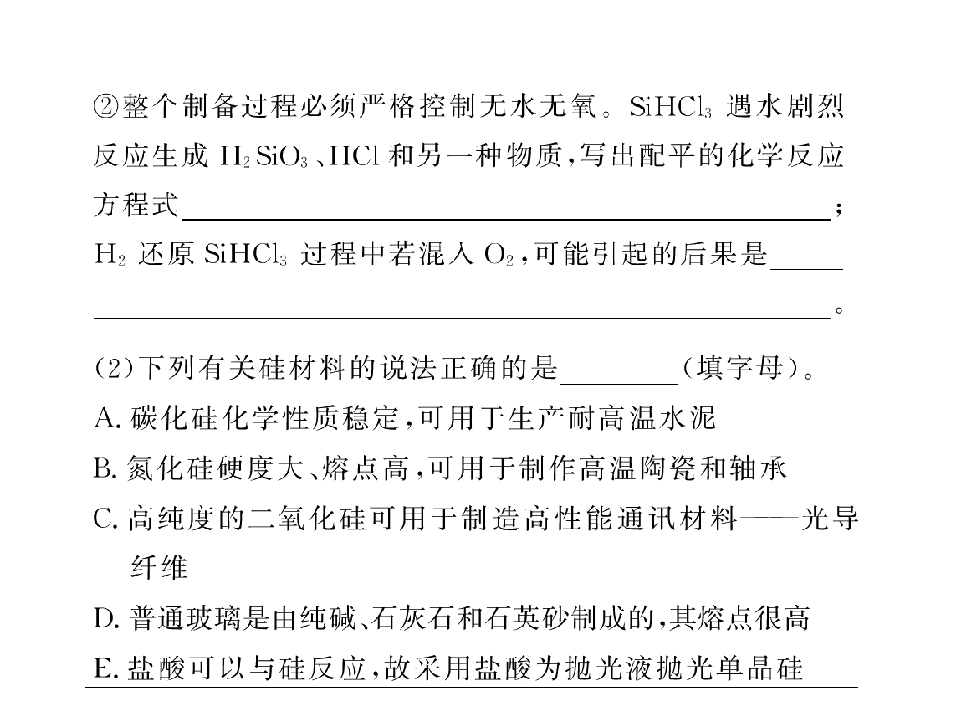 ②整个制备过程必须严格控制无水无氧。$SiHCl_3$遇水剧烈反应生成$H_2SiO_3$、HCl和另一种物质,写出配平的化学反应方程式____;$H_2$还原$SiHCl_3$过程中若混入$O_2$,可能引起的后果是____。

(2)下列有关硅材料的说法正确的是____(填字母)。

A.碳化硅化学性质稳定,可用于生产耐高温水泥

B.氮化硅硬度大、熔点高,可用于制作高温陶瓷和轴承

C.高纯度的二氧化硅可用于制造高性能通讯材料——光导纤维

D.普通玻璃是由纯碱、石灰石和石英砂制成的,其熔点很高

E.盐酸可以与硅反应,故采用盐酸为抛光液抛光单晶硅